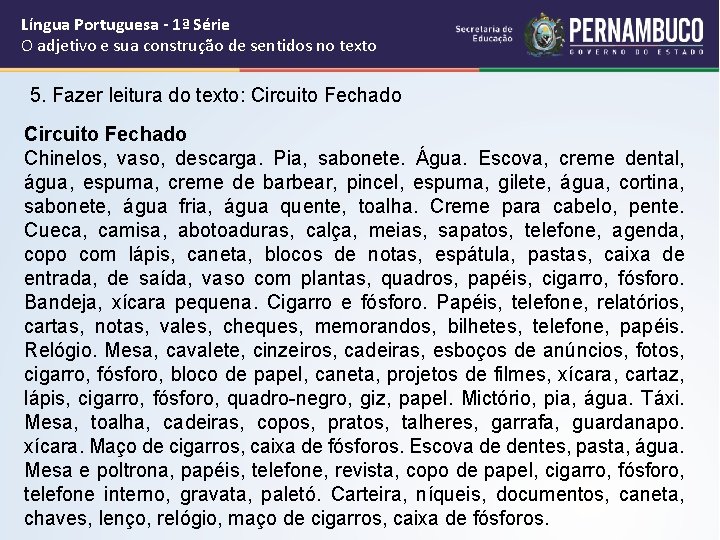 Língua Portuguesa - 1ª Série
O adjetivo e sua construção de sentidos no texto

Secretaria de Educação
PERNAMBUCO
GOVERNO DO ESTADO

5. Fazer leitura do texto: Circuito Fechado

Circuito Fechado
Chinelos, vaso, descarga. Pia, sabonete. Água. Escova, creme dental, água, espuma, creme de barbear, pincel, espuma, gilete, água, cortina, sabonete, água fria, água quente, toalha. Creme para cabelo, pente. Cueca, camisa, abotoaduras, calça, meias, sapatos, telefone, agenda, copo com lápis, caneta, blocos de notas, espátula, pastas, caixa de entrada, de saída, vaso com plantas, quadros, papéis, cigarro, fósforo. Bandeja, xícara pequena. Cigarro e fósforo. Papéis, telefone, relatórios, cartas, notas, vales, cheques, memorandos, bilhetes, telefone, papéis. Relógio. Mesa, cavalete, cinzeiros, cadeiras, esboços de anúncios, fotos, cigarro, fósforo, bloco de papel, caneta, projetos de filmes, xícara, cartaz, lápis, cigarro, fósforo, quadro-negro, giz, papel. Mictório, pia, água. Táxi. Mesa, toalha, cadeiras, copos, pratos, talheres, garrafa, guardanapo. xícara. Maço de cigarros, caixa de fósforos. Escova de dentes, pasta, água. Mesa e poltrona, papéis, telefone, revista, copo de papel, cigarro, fósforo, telefone interno, gravata, paletó. Carteira, níqueis, documentos, caneta, chaves, lenço, relógio, maço de cigarros, caixa de fósforos.